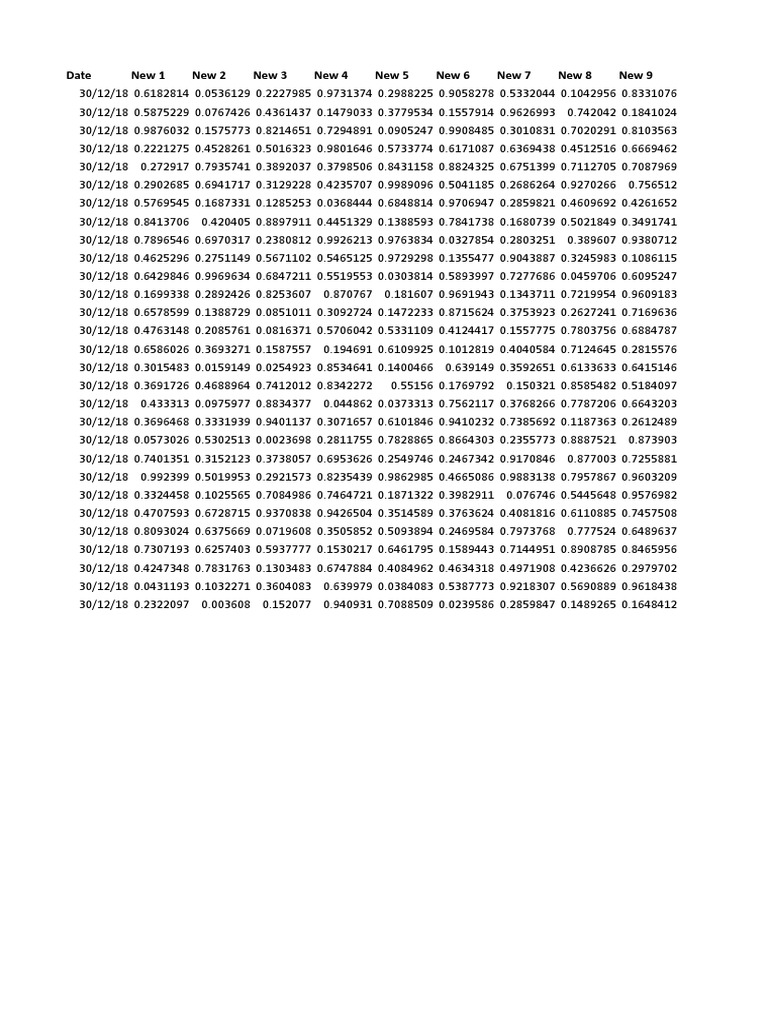 | Date | New 1 | New 2 | New 3 | New 4 | New 5 | New 6 | New 7 | New 8 | New 9 |
|---|---|---|---|---|---|---|---|---|---|
| 30/12/18 | 0.6182814 | 0.0536129 | 0.2227985 | 0.9731374 | 0.2988225 | 0.9058278 | 0.5332044 | 0.1042956 | 0.8331076 |
| 30/12/18 | 0.5875229 | 0.0767426 | 0.4361437 | 0.1479033 | 0.3779534 | 0.1557914 | 0.9626993 | 0.742042 | 0.1841024 |
| 30/12/18 | 0.9876032 | 0.1575773 | 0.8214651 | 0.7294891 | 0.0905247 | 0.9908485 | 0.3010831 | 0.7020291 | 0.8103563 |
| 30/12/18 | 0.2221275 | 0.4528261 | 0.5016323 | 0.9801646 | 0.5733774 | 0.6171087 | 0.6369438 | 0.4512516 | 0.6669462 |
| 30/12/18 | 0.272917 | 0.7935741 | 0.3892037 | 0.3798506 | 0.8431158 | 0.8824325 | 0.6751399 | 0.7112705 | 0.7087969 |
| 30/12/18 | 0.2902685 | 0.6941717 | 0.3129228 | 0.4235707 | 0.9989096 | 0.5041185 | 0.2686264 | 0.9270266 | 0.756512 |
| 30/12/18 | 0.5769545 | 0.1687331 | 0.1285253 | 0.0368444 | 0.6848814 | 0.9706947 | 0.2859821 | 0.4609692 | 0.4261652 |
| 30/12/18 | 0.8413706 | 0.420405 | 0.8897911 | 0.4451329 | 0.1388593 | 0.7841738 | 0.1680739 | 0.5021849 | 0.3491741 |
| 30/12/18 | 0.7896546 | 0.6970317 | 0.2380812 | 0.9926213 | 0.9763834 | 0.0327854 | 0.2803251 | 0.389607 | 0.9380712 |
| 30/12/18 | 0.4625296 | 0.2751149 | 0.5671102 | 0.5465125 | 0.9729298 | 0.1355477 | 0.9043887 | 0.3245983 | 0.1086115 |
| 30/12/18 | 0.6429846 | 0.9969634 | 0.6847211 | 0.5519553 | 0.0303814 | 0.5893997 | 0.7277686 | 0.0459706 | 0.6095247 |
| 30/12/18 | 0.1699338 | 0.2892426 | 0.8253607 | 0.870767 | 0.181607 | 0.9691943 | 0.1343711 | 0.7219954 | 0.9609183 |
| 30/12/18 | 0.6578599 | 0.1388729 | 0.0851011 | 0.3092724 | 0.1472233 | 0.8715624 | 0.3753923 | 0.2627241 | 0.7169636 |
| 30/12/18 | 0.4763148 | 0.2085761 | 0.0816371 | 0.5706042 | 0.5331109 | 0.4124417 | 0.1557775 | 0.7803756 | 0.6884787 |
| 30/12/18 | 0.6586026 | 0.3693271 | 0.1587557 | 0.194691 | 0.6109925 | 0.1012819 | 0.4040584 | 0.7124645 | 0.2815576 |
| 30/12/18 | 0.3015483 | 0.0159149 | 0.0254923 | 0.8534641 | 0.1400466 | 0.639149 | 0.3592651 | 0.6133633 | 0.6415146 |
| 30/12/18 | 0.3691726 | 0.4688964 | 0.7412012 | 0.8342272 | 0.55156 | 0.1769792 | 0.150321 | 0.8585482 | 0.5184097 |
| 30/12/18 | 0.433313 | 0.0975977 | 0.8834377 | 0.044862 | 0.0373313 | 0.7562117 | 0.3768266 | 0.7787206 | 0.6643203 |
| 30/12/18 | 0.3696468 | 0.3331939 | 0.9401137 | 0.3071657 | 0.6101846 | 0.9410232 | 0.7385692 | 0.1187363 | 0.2612489 |
| 30/12/18 | 0.0573026 | 0.5302513 | 0.0023698 | 0.2811755 | 0.7828865 | 0.8664303 | 0.2355773 | 0.8887521 | 0.873903 |
| 30/12/18 | 0.7401351 | 0.3152123 | 0.3738057 | 0.6953626 | 0.2549746 | 0.2467342 | 0.9170846 | 0.877003 | 0.7255881 |
| 30/12/18 | 0.992399 | 0.5019953 | 0.2921573 | 0.8235439 | 0.9862985 | 0.4665086 | 0.9883138 | 0.7957867 | 0.9603209 |
| 30/12/18 | 0.3324458 | 0.1025565 | 0.7084986 | 0.7464721 | 0.1871322 | 0.3982911 | 0.076746 | 0.5445648 | 0.9576982 |
| 30/12/18 | 0.4707593 | 0.6728715 | 0.9370838 | 0.9426504 | 0.3514589 | 0.3763624 | 0.4081816 | 0.6110885 | 0.7457508 |
| 30/12/18 | 0.8093024 | 0.6375669 | 0.0719608 | 0.3505852 | 0.5093894 | 0.2469584 | 0.7973768 | 0.777524 | 0.6489637 |
| 30/12/18 | 0.7307193 | 0.6257403 | 0.5937777 | 0.1530217 | 0.6461795 | 0.1589443 | 0.7144951 | 0.8908785 | 0.8465956 |
| 30/12/18 | 0.4247348 | 0.7831763 | 0.1303483 | 0.6747884 | 0.4084962 | 0.4634318 | 0.4971908 | 0.4236626 | 0.2979702 |
| 30/12/18 | 0.0431193 | 0.1032271 | 0.3604083 | 0.639979 | 0.0384083 | 0.5387773 | 0.9218307 | 0.5690889 | 0.9618438 |
| 30/12/18 | 0.2322097 | 0.003608 | 0.152077 | 0.940931 | 0.7088509 | 0.0239586 | 0.2859847 | 0.1489265 | 0.1648412 |